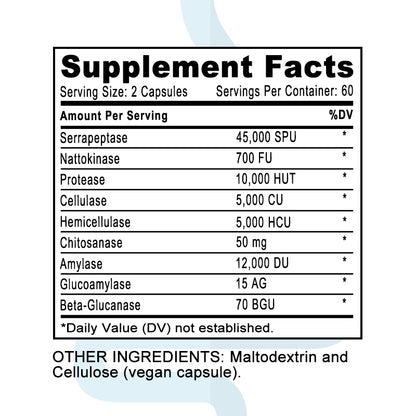 Supplement Facts

Serving Size: 2 Capsules Servings Per Container: 60

| Amount Per Serving | | %DV |
|---|---|---|
| Serrapeptase | 45,000 SPU | * |
| Nattokinase | 700 FU | * |
| Protease | 10,000 HUT | * |
| Cellulase | 5,000 CU | * |
| Hemicellulase | 5,000 HCU | * |
| Chitosanase | 50 mg | * |
| Amylase | 12,000 DU | * |
| Glucoamylase | 15 AG | * |
| Beta-Glucanase | 70 BGU | * |

*Daily Value (DV) not established.

OTHER INGREDIENTS: Maltodextrin and Cellulose (vegan capsule).